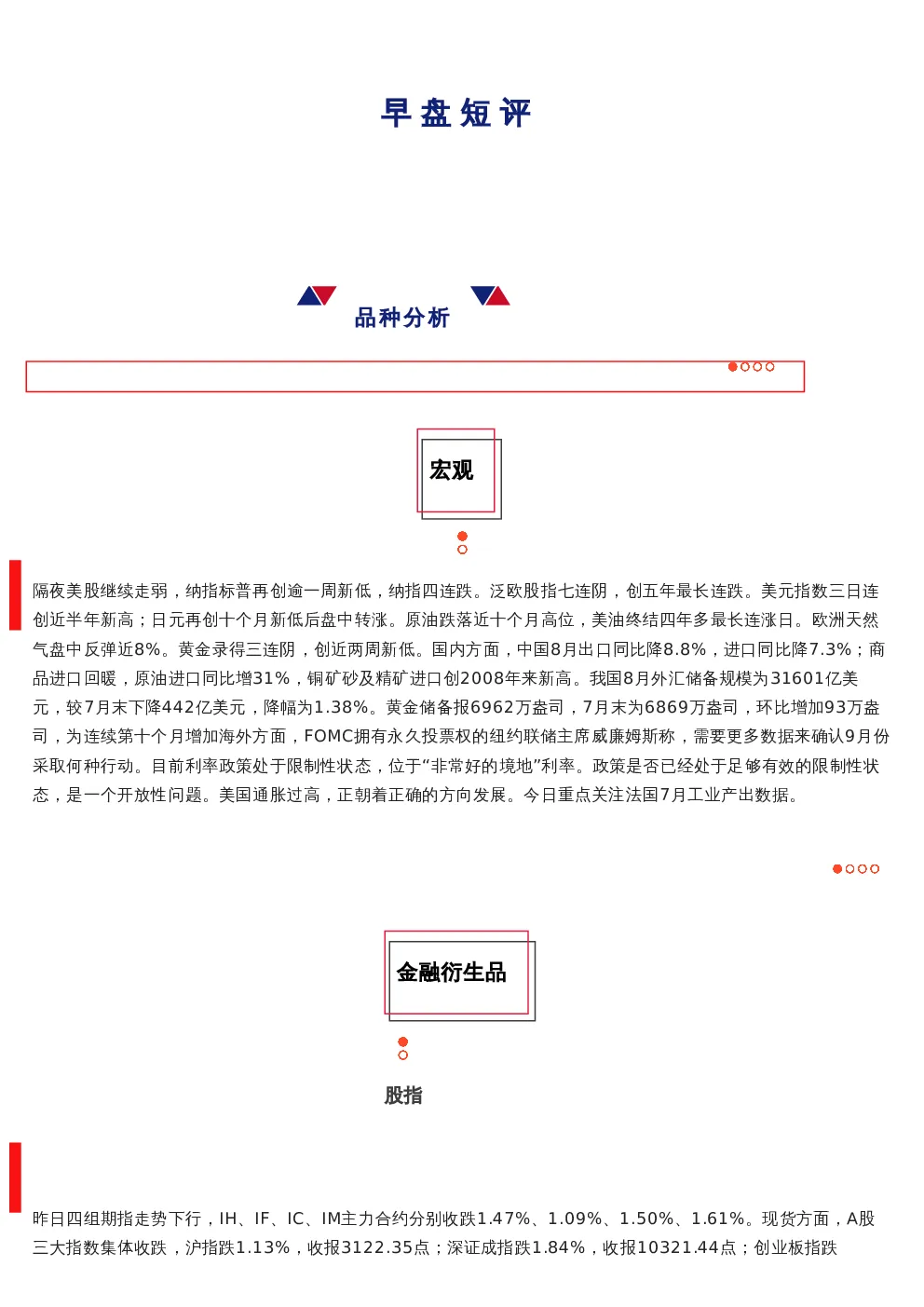 早盘短评

品种分析

宏观

隔夜美股继续走弱，纳指标普再创逾一周新低，纳指四连跌。泛欧股指七连阴，创五年最长连跌。美元指数三日连创近半年新高；日元再创十个月新低后盘中转涨。原油跌落近十个月高位，美油终结四年多最长连涨日。欧洲天然气盘中反弹近8%。黄金录得三连阴，创近两周新低。国内方面，中国8月出口同比降8.8%，进口同比降7.3%；商品进口回暖，原油进口同比增31%，铜矿砂及精矿进口创2008年来新高。我国8月外汇储备规模为31601亿美元，较7月末下降442亿美元，降幅为1.38%。黄金储备报6962万盎司，7月末为6869万盎司，环比增加93万盎司，为连续第十个月增加海外方面，FOMC拥有永久投票权的纽约联储主席威廉姆斯称，需要更多数据来确认9月份采取何种行动。目前利率政策处于限制性状态，位于“非常好的境地”利率。政策是否已经处于足够有效的限制性状态，是一个开放性问题。美国通胀过高，正朝着正确的方向发展。今日重点关注法国7月工业产出数据。

金融衍生品

股指

昨日四组期指走势下行，IH、IF、IC、IM主力合约分别收跌1.47%、1.09%、1.50%、1.61%。现货方面，A股三大指数集体收跌，沪指跌1.13%，收报3122.35点；深证成指跌1.84%，收报10321.44点；创业板指跌